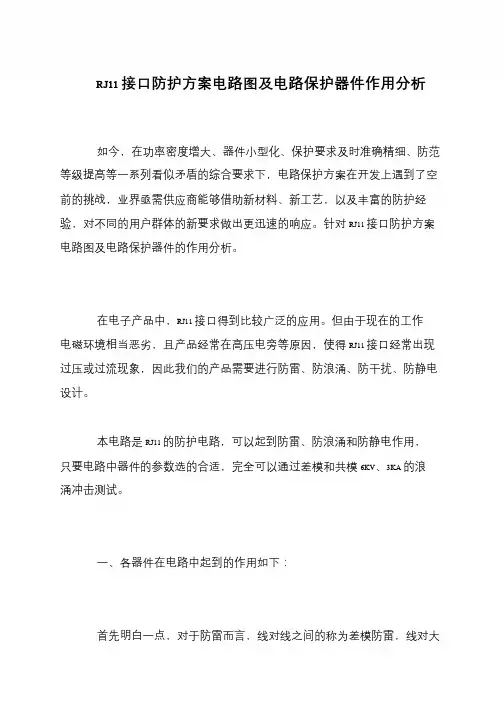 RJ11 接口防护方案电路图及电路保护器件作用分析

如今，在功率密度增大、器件小型化、保护要求及时准确精细、防范等级提高等一系列看似矛盾的综合要求下，电路保护方案在开发上遇到了空前的挑战，业界亟需供应商能够借助新材料、新工艺，以及丰富的防护经验，对不同的用户群体的新要求做出更迅速的响应。针对 RJ11 接口防护方案电路图及电路保护器件的作用分析。

在电子产品中，RJ11 接口得到比较广泛的应用。但由于现在的工作电磁环境相当恶劣，且产品经常在高压电旁等原因，使得 RJ11 接口经常出现过压或过流现象，因此我们的产品需要进行防雷、防浪涌、防干扰、防静电设计。

本电路是 RJ11 的防护电路，可以起到防雷、防浪涌和防静电作用，只要电路中器件的参数选的合适，完全可以通过差模和共模 6KV、3KA 的浪涌冲击测试。

一、各器件在电路中起到的作用如下：

首先明白一点，对于防雷而言，线对线之间的称为差模防雷，线对大